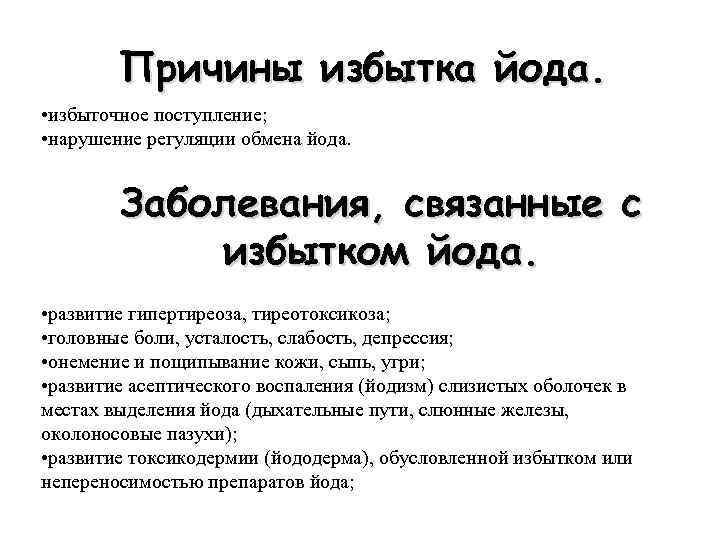 Причины избытка йода.

•избыточное поступление;
•нарушение регуляции обмена йода.

Заболевания, связанные с избытком йода.

•развитие гипертиреоза, тиреотоксикоза;
•головные боли, усталость, слабость, депрессия;
•онемение и пощипывание кожи, сыпь, угри;
•развитие асептического воспаления (йодизм) слизистых оболочек в местах выделения йода (дыхательные пути, слюнные железы, околоносовые пазухи);
•развитие токсикодермии (йододерма), обусловленной избытком или непереносимостью препаратов йода;